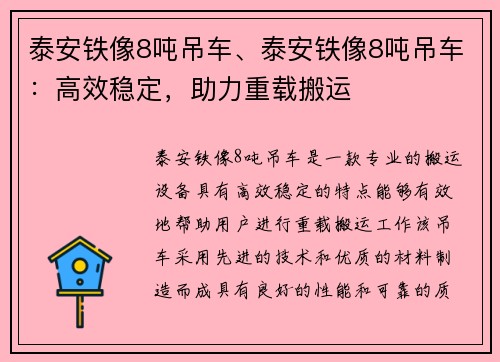 泰安铁像8吨吊车、泰安铁像8吨吊车：高效稳定，助力重载搬运

泰安铁像8吨吊车是一款专业的搬运设备具有高效稳定的特点能够有效地帮助用户进行重载搬运工作该吊车采用先进的技术和优质的材料制造而成具有良好的性能和可靠的质